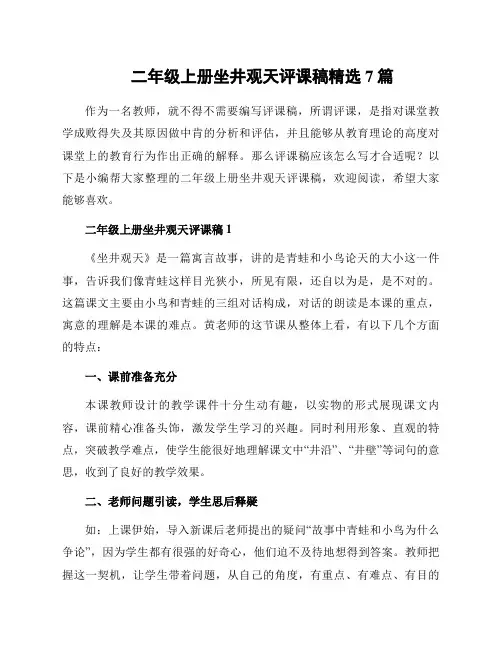 二年级上册坐井观天评课稿精选 7 篇

作为一名教师，就不得不需要编写评课稿，所谓评课，是指对课堂教学成败得失及其原因做中肯的分析和评估，并且能够从教育理论的高度对课堂上的教育行为作出正确的解释。那么评课稿应该怎么写才合适呢？以下是小编帮大家整理的二年级上册坐井观天评课稿，欢迎阅读，希望大家能够喜欢。

二年级上册坐井观天评课稿 1

《坐井观天》是一篇寓言故事，讲的是青蛙和小鸟论天的大小这一件事，告诉我们像青蛙这样目光狭小，所见有限，还自以为是，是不对的。这篇课文主要由小鸟和青蛙的三组对话构成，对话的朗读是本课的重点，寓意的理解是本课的难点。黄老师的这节课从整体上看，有以下几个方面的特点：

一、课前准备充分

本课教师设计的教学课件十分生动有趣，以实物的形式展现课文内容，课前精心准备头饰，激发学生学习的兴趣。同时利用形象、直观的特点，突破教学难点，使学生能很好地理解课文中“井沿”、“井壁”等词句的意思，收到了良好的教学效果。

二、老师问题引读，学生思后释疑

如：上课伊始，导入新课后老师提出的疑问“故事中青蛙和小鸟为什么争论”，因为学生都有很强的好奇心，他们迫不及待地想得到答案。教师把握这一契机，让学生带着问题，从自己的角度，有重点、有难点、有目的